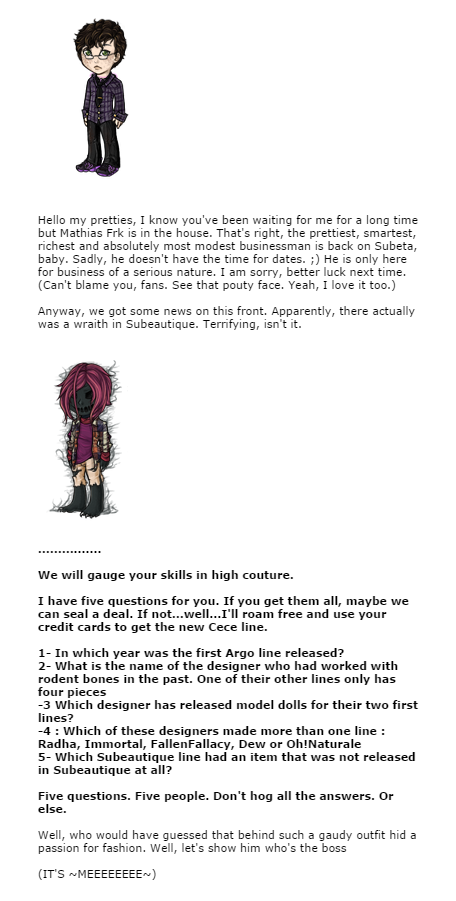 Hello my pretties, I know you've been waiting for me for a long time but Mathias Frk is in the house. That's right, the prettiest, smartest, richest and absolutely most modest businessman is back on Subeta, baby. Sadly, he doesn't have the time for dates. ;) He is only here for business of a serious nature. I am sorry, better luck next time. (Can't blame you, fans. See that pouty face. Yeah, I love it too.)

Anyway, we got some news on this front. Apparently, there actually was a wraith in Subeautique. Terrifying, isn't it.

................

We will gauge your skills in high couture.

I have five questions for you. If you get them all, maybe we can seal a deal. If not...well...I'll roam free and use your credit cards to get the new Cece line.

1- In which year was the first Argo line released?
2- What is the name of the designer who had worked with rodent bones in the past. One of their other lines only has four pieces
-3 Which designer has released model dolls for their two first lines?
-4 : Which of these designers made more than one line : Radha, Immortal, FallenFallacy, Dew or Oh!Naturale
5- Which Subeautique line had an item that was not released in Subeautique at all?

Five questions. Five people. Don't hog all the answers. Or else.

Well, who would have guessed that behind such a gaudy outfit hid a passion for fashion. Well, let's show him who's the boss

(IT'S ~MEEEEEEEE~)